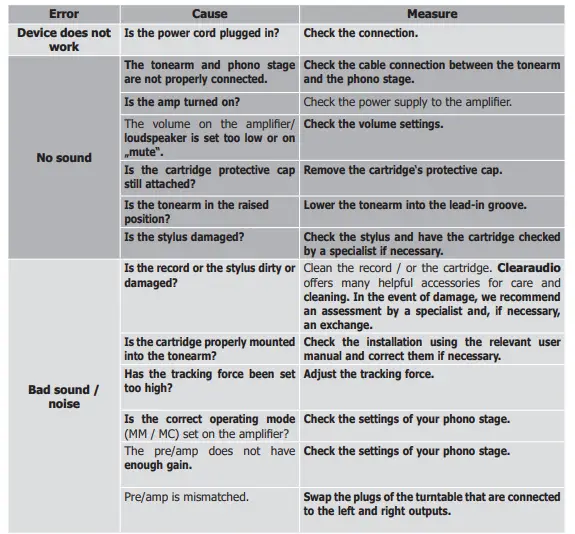 | Error | Cause | Measure |
|---|---|---|
| Device does not work | Is the power cord plugged in? | Check the connection. |
| No sound | The tonearm and phono stage are not properly connected. | Check the cable connection between the tonearm and the phono stage. |
| | Is the amp turned on? | Check the power supply to the amplifier. |
| | The volume on the amplifier/ loudspeaker is set too low or on „mute". | Check the volume settings. |
| | Is the cartridge protective cap still attached? | Remove the cartridge's protective cap. |
| | Is the tonearm in the raised position? | Lower the tonearm into the lead-in groove. |
| | Is the stylus damaged? | Check the stylus and have the cartridge checked by a specialist if necessary. |
| Bad sound / noise | Is the record or the stylus dirty or damaged? | Clean the record / or the cartridge. Clearaudio offers many helpful accessories for care and cleaning. In the event of damage, we recommend an assessment by a specialist and, if necessary, an exchange. |
| | Is the cartridge properly mounted into the tonearm? | Check the installation using the relevant user manual and correct them if necessary. |
| | Has the tracking force been set too high? | Adjust the tracking force. |
| | Is the correct operating mode (MM / MC) set on the amplifier? | Check the settings of your phono stage. |
| | The pre/amp does not have enough gain. | Check the settings of your phono stage. |
| | Pre/amp is mismatched. | Swap the plugs of the turntable that are connected to the left and right outputs. |